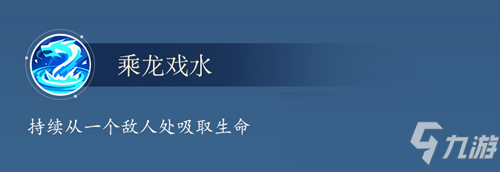 乘龙戏水

持续从一个敌人处吸取生命

九游